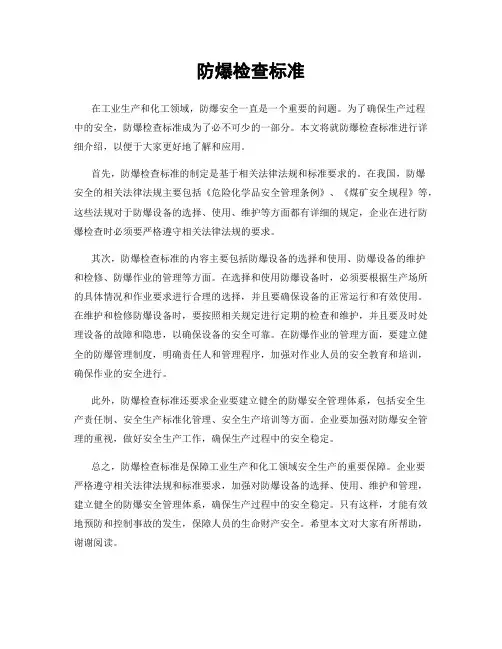 防爆检查标准

在工业生产和化工领域，防爆安全一直是一个重要的问题。为了确保生产过程中的安全，防爆检查标准成为了必不可少的一部分。本文将就防爆检查标准进行详细介绍，以便于大家更好地了解和应用。

首先，防爆检查标准的制定是基于相关法律法规和标准要求的。在我国，防爆安全的相关法律法规主要包括《危险化学品安全管理条例》、《煤矿安全规程》等，这些法规对于防爆设备的选择、使用、维护等方面都有详细的规定，企业在进行防爆检查时必须要严格遵守相关法律法规的要求。

其次，防爆检查标准的内容主要包括防爆设备的选择和使用、防爆设备的维护和检修、防爆作业的管理等方面。在选择和使用防爆设备时，必须要根据生产场所的具体情况和作业要求进行合理的选择，并且要确保设备的正常运行和有效使用。在维护和检修防爆设备时，要按照相关规定进行定期的检查和维护，并且要及时处理设备的故障和隐患，以确保设备的安全可靠。在防爆作业的管理方面，要建立健全的防爆管理制度，明确责任人和管理程序，加强对作业人员的安全教育和培训，确保作业的安全进行。

此外，防爆检查标准还要求企业要建立健全的防爆安全管理体系，包括安全生产责任制、安全生产标准化管理、安全生产培训等方面。企业要加强对防爆安全管理的重视，做好安全生产工作，确保生产过程中的安全稳定。

总之，防爆检查标准是保障工业生产和化工领域安全生产的重要保障。企业要严格遵守相关法律法规和标准要求，加强对防爆设备的选择、使用、维护和管理，建立健全的防爆安全管理体系，确保生产过程中的安全稳定。只有这样，才能有效地预防和控制事故的发生，保障人员的生命财产安全。希望本文对大家有所帮助，谢谢阅读。